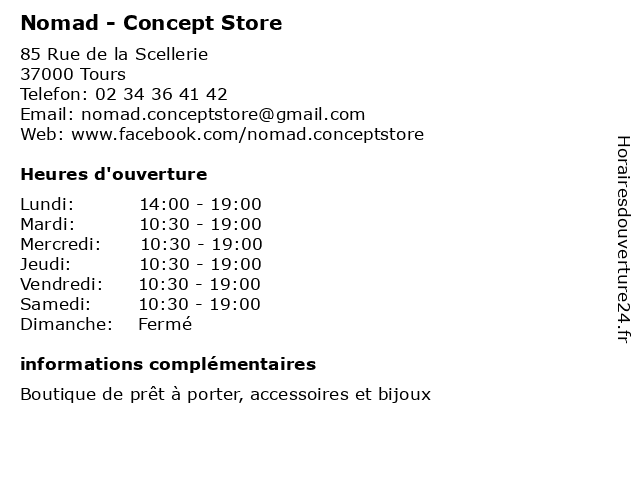 Nomad - Concept Store

85 Rue de la Scellerie
37000 Tours
Telefon: 02 34 36 41 42
Email: nomad.conceptstore@gmail.com
Web: www.facebook.com/nomad.conceptstore

Heures d'ouverture

Lundi: 14:00 - 19:00
Mardi: 10:30 - 19:00
Mercredi: 10:30 - 19:00
Jeudi: 10:30 - 19:00
Vendredi: 10:30 - 19:00
Samedi: 10:30 - 19:00
Dimanche: Fermé

informations complémentaires

Boutique de prêt à porter, accessoires et bijoux

Horairesdouverture24.fr